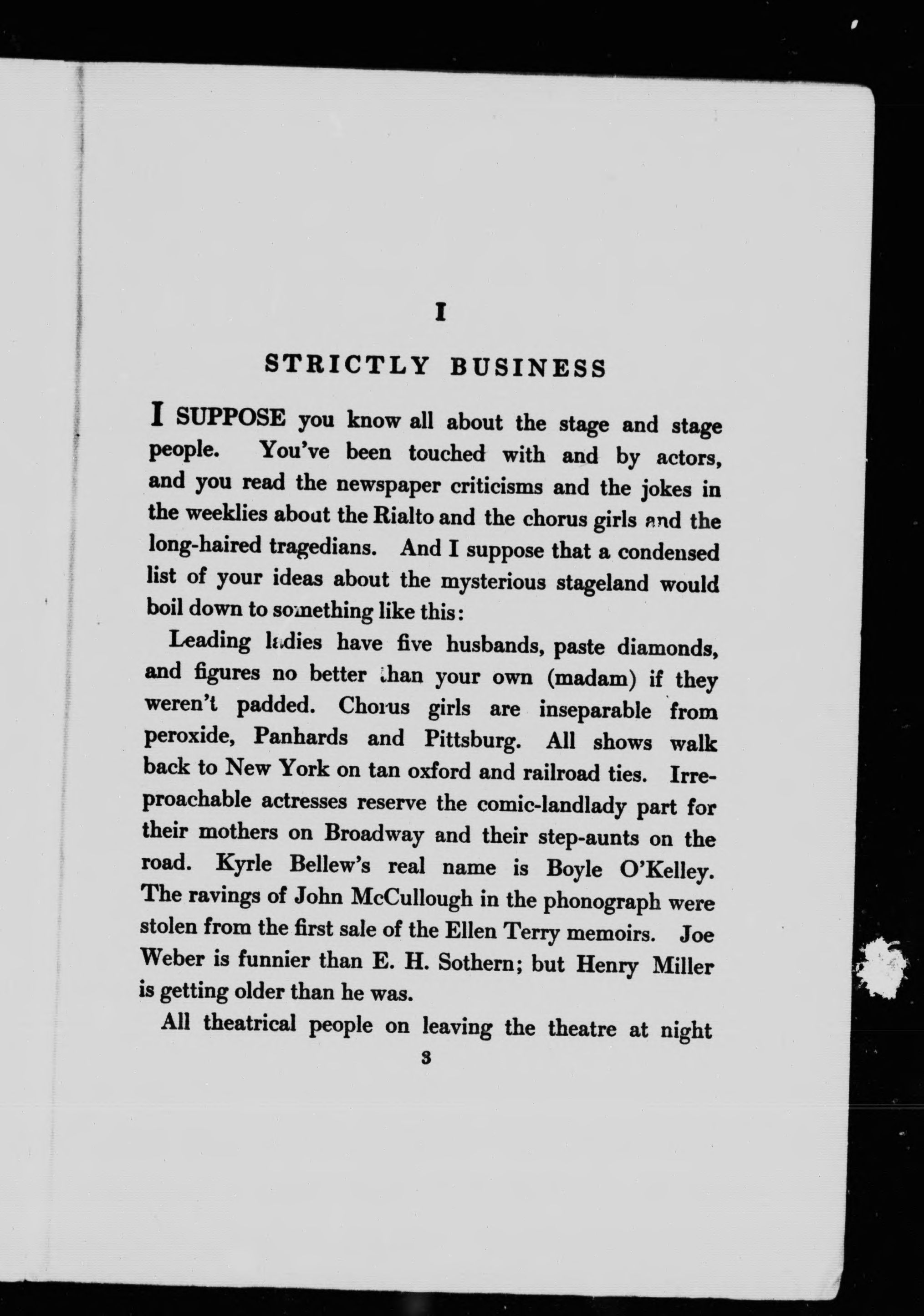 I

STRICTLY BUSINESS

I SUPPOSE you know all about the stage and stage people. You've been touched with and by actors, and you read the newspaper criticisms and the jokes in the weeklies about the Rialto and the chorus girls and the long-haired tragedians. And I suppose that a condensed list of your ideas about the mysterious stageland would boil down to something like this:

Leading ladies have five husbands, paste diamonds, and figures no better than your own (madam) if they weren't padded. Chorus girls are inseparable from peroxide, Panhards and Pittsburg. All shows walk back to New York on tan oxford and railroad ties. Irreproachable actresses reserve the comic-landlady part for their mothers on Broadway and their step-aunts on the road. Kyrle Bellew's real name is Boyle O'Kelley. The ravings of John McCullough in the phonograph were stolen from the first sale of the Ellen Terry memoirs. Joe Weber is funnier than E. H. Sothern; but Henry Miller is getting older than he was.

All theatrical people on leaving the theatre at night

3